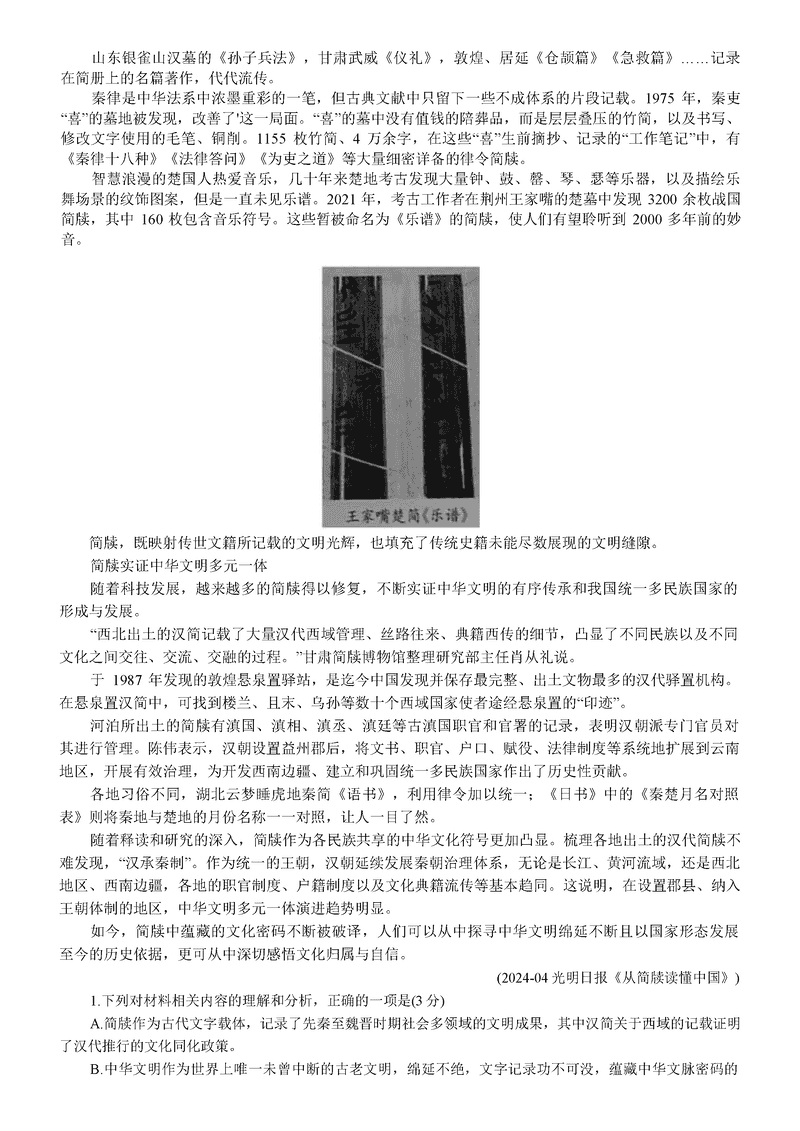 山东银雀山汉墓的《孙子兵法》，甘肃武威《仪礼》，敦煌、居延《仓颉篇》《急救篇》……记录在简册上的名篇著作，代代流传。

秦律是中华法系中浓墨重彩的一笔，但古典文献中只留下一些不成体系的片段记载。1975 年，秦吏“喜”的墓地被发现，改善了这一局面。“喜”的墓中没有值钱的陪葬品，而是层层叠压的竹简，以及书写、修改文字使用的毛笔、铜削。1155 枚竹简、4 万余字，在这些“喜”生前摘抄、记录的“工作笔记”中，有《秦律十八种》《法律答问》《为吏之道》等大量细密详备的律令简牍。

智慧浪漫的楚国人热爱音乐，几十年来楚地考古发现大量钟、鼓、磬、琴、瑟等乐器，以及描绘乐舞场景的纹饰图案，但是一直未见乐谱。2021 年，考古工作者在荆州王家嘴的楚墓中发现 3200 余枚战国简牍，其中 160 枚包含音乐符号。这些暂被命名为《乐谱》的简牍，使人们有望聆听到 2000 多年前的妙音。

王家嘴楚简《乐谱》

简牍，既映射传世文籍所记载的文明光辉，也填充了传统史籍未能尽数展现的文明缝隙。

简牍实证中华文明多元一体

随着科技发展，越来越多的简牍得以修复，不断实证中华文明的有序传承和我国统一多民族国家的形成与发展。

“西北出土的汉简记载了大量汉代西域管理、丝路往来、典籍西传的细节，凸显了不同民族以及不同文化之间交往、交流、交融的过程。”甘肃简牍博物馆整理研究部主任肖从礼说。

于 1987 年发现的敦煌悬泉置驿站，是迄今中国发现并保存最完整、出土文物最多的汉代驿置机构。在悬泉置汉简中，可找到楼兰、且末、乌孙等数十个西域国家使者途经悬泉置的“印迹”。

河泊所出土的简牍有滇国、滇相、滇丞、滇廷等古滇国职官和官署的记录，表明汉朝派专门官员对其进行管理。陈伟表示，汉朝设置益州郡后，将文书、职官、户口、赋役、法律制度等系统地扩展到云南地区，开展有效治理，为开发西南边疆、建立和巩固统一多民族国家作出了历史性贡献。

各地习俗不同，湖北云梦睡虎地秦简《语书》，利用律令加以统一；《日书》中的《秦楚月名对照表》则将秦地与楚地的月份名称一一对照，让人一目了然。

随着释读和研究的深入，简牍作为各民族共享的中华文化符号更加凸显。梳理各地出土的汉代简牍不难发现，“汉承秦制”。作为统一的王朝，汉朝延续发展秦朝治理体系，无论是长江、黄河流域，还是西北地区、西南边疆，各地的职官制度、户籍制度以及文化典籍流传等基本趋同。这说明，在设置郡县、纳入王朝体制的地区，中华文明多元一体演进趋势明显。

如今，简牍中蕴藏的文化密码不断被破译，人们可以从中探寻中华文明绵延不断且以国家形态发展至今的历史依据，更可从中深切感悟文化归属与自信。

(2024-04 光明日报《从简牍读懂中国》)

1.下列对材料相关内容的理解和分析，正确的一项是(3 分)

A.简牍作为古代文字载体，记录了先秦至魏晋时期社会多领域的文明成果，其中汉简关于西域的记载证明了汉代推行的文化同化政策。

B.中华文明作为世界上唯一未曾中断的古老文明，绵延不绝，文字记录功不可没，蕴藏中华文脉密码的